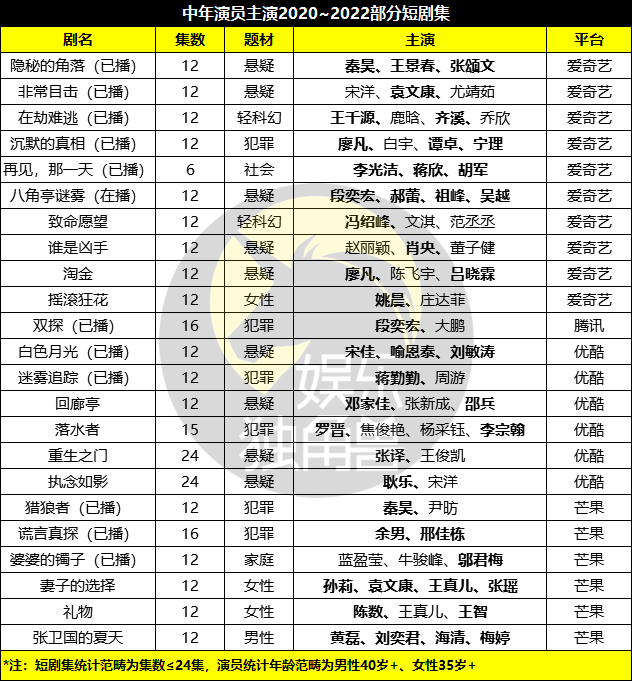 中年演员主演2020~2022部分短剧集

| 剧名 | 集数 | 题材 | 主演 | 平台 |
|---|---|---|---|---|
| 隐秘的角落（已播） | 12 | 悬疑 | 秦昊、王景春、张颂文 | 爱奇艺 |
| 非常目击（已播） | 12 | 悬疑 | 宋洋、袁文康、尤靖茹 | 爱奇艺 |
| 在劫难逃（已播） | 12 | 轻科幻 | 王千源、鹿晗、齐溪、乔欣 | 爱奇艺 |
| 沉默的真相（已播） | 12 | 犯罪 | 廖凡、白宇、谭卓、宁理 | 爱奇艺 |
| 再见，那一天（已播） | 6 | 社会 | 李光洁、蒋欣、胡军 | 爱奇艺 |
| 八角亭谜雾（在播） | 12 | 悬疑 | 段奕宏、郝蕾、祖峰、吴越 | 爱奇艺 |
| 致命愿望 | 12 | 轻科幻 | 冯绍峰、文淇、范丞丞 | 爱奇艺 |
| 谁是凶手 | 12 | 悬疑 | 赵丽颖、肖央、董子健 | 爱奇艺 |
| 淘金 | 12 | 悬疑 | 廖凡、陈飞宇、吕晓霖 | 爱奇艺 |
| 摇滚狂花 | 12 | 女性 | 姚晨、庄达菲 | 爱奇艺 |
| 双探（已播） | 16 | 犯罪 | 段奕宏、大鹏 | 腾讯 |
| 白色月光（已播） | 12 | 悬疑 | 宋佳、喻恩泰、刘敏涛 | 优酷 |
| 迷雾追踪（已播） | 12 | 犯罪 | 蒋勤勤、周游 | 优酷 |
| 回廊亭 | 12 | 悬疑 | 邓家佳、张新成、邵兵 | 优酷 |
| 落水者 | 15 | 犯罪 | 罗晋、焦俊艳、杨采钰、李宗翰 | 优酷 |
| 重生之门 | 24 | 悬疑 | 张译、王俊凯 | 优酷 |
| 执念如影 | 24 | 悬疑 | 耿乐、宋洋 | 优酷 |
| 猎狼者（已播） | 12 | 犯罪 | 秦昊、尹昉 | 芒果 |
| 谎言真探（已播） | 16 | 犯罪 | 余男、邢佳栋 | 芒果 |
| 婆婆的镯子（已播） | 12 | 家庭 | 蓝盈莹、牛骏峰、邬君梅 | 芒果 |
| 妻子的选择 | 12 | 女性 | 孙莉、袁文康、王真儿、张瑶 | 芒果 |
| 礼物 | 12 | 女性 | 陈数、王真儿、王智 | 芒果 |
| 张卫国的夏天 | 12 | 男性 | 黄磊、刘奕君、海清、梅婷 | 芒果 |

*注：短剧集统计范畴为集数≤24集，演员统计年龄范畴为男性40岁+、女性35岁+

娱乐独角兽